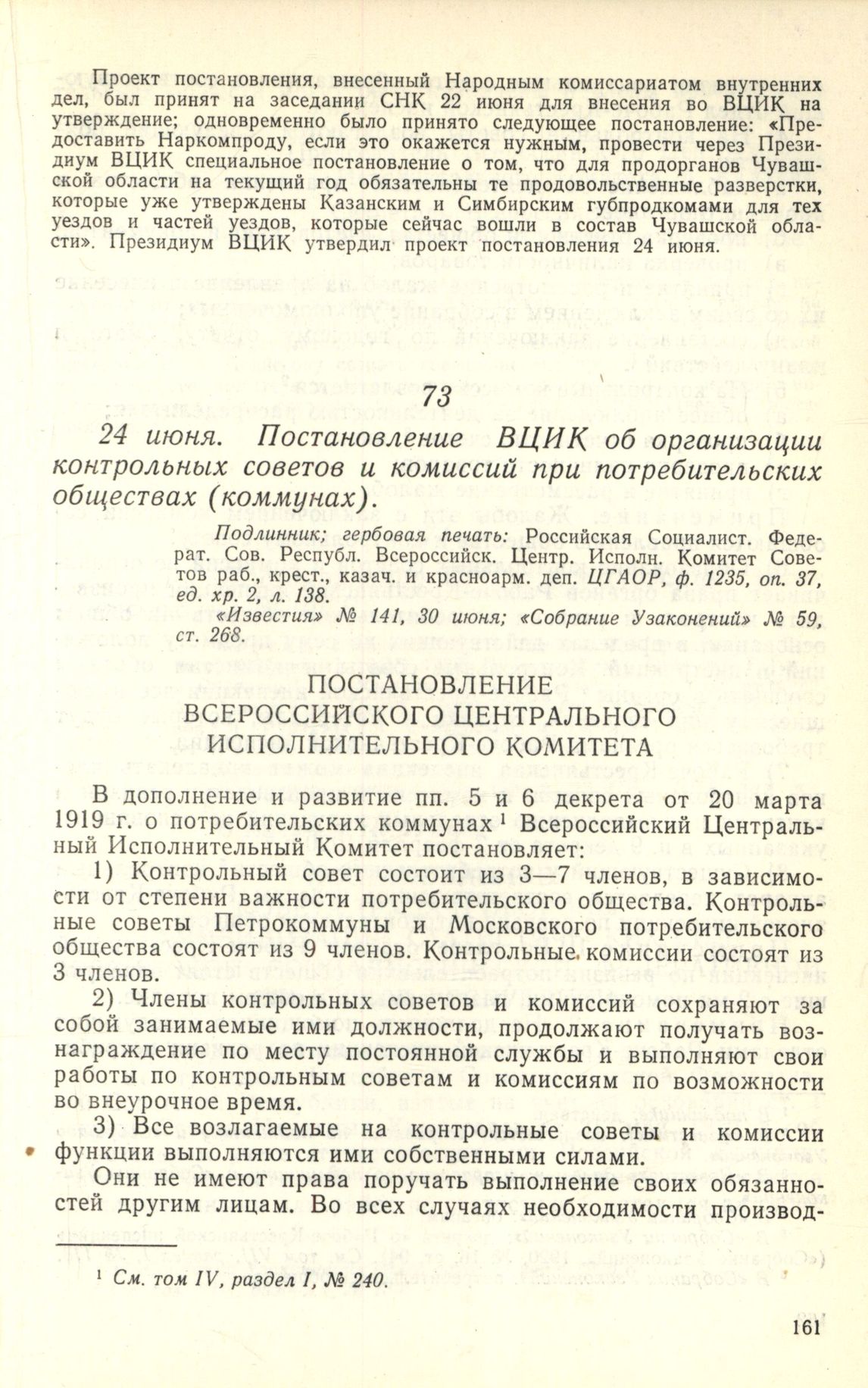 Проект постановления, внесенный Народным комиссариатом внутренних дел, был принят на заседании СНК 22 июня для внесения во ВЦИК на утверждение; одновременно было принято следующее постановление: «Предоставить Наркомпроду, если это окажется нужным, провести через Президиум ВЦИК специальное постановление о том, что для продорганов Чувашской области на текущий год обязательны те продовольственные разверстки, которые уже утверждены Казанским и Симбирским губпродкомами для тех уездов и частей уездов, которые сейчас вошли в состав Чувашской области». Президиум ВЦИК утвердил проект постановления 24 июня.

73

24 июня. Постановление ВЦИК об организации контрольных советов и комиссий при потребительских обществах (коммунах).

Подлинник; гербовая печать: Российская Социалист. Федерат. Сов. Республ. Всероссийск. Центр. Исполн. Комитет Советов раб., крест., казач. и красноарм. деп. ЦГАОР, ф. 1235, оп. 37, ед. хр. 2, л. 138.

«Известия» № 141, 30 июня; «Собрание Узаконений» № 59, ст. 268.

ПОСТАНОВЛЕНИЕ ВСЕРОССИЙСКОГО ЦЕНТРАЛЬНОГО ИСПОЛНИТЕЛЬНОГО КОМИТЕТА

В дополнение и развитие пп. 5 и 6 декрета от 20 марта 1919 г. о потребительских коммунах $^1$ Всероссийский Центральный Исполнительный Комитет постановляет:

1) Контрольный совет состоит из 3—7 членов, в зависимости от степени важности потребительского общества. Контрольные советы Петрокоммуны и Московского потребительского общества состоят из 9 членов. Контрольные комиссии состоят из 3 членов.

2) Члены контрольных советов и комиссий сохраняют за собой занимаемые ими должности, продолжают получать вознаграждение по месту постоянной службы и выполняют свои работы по контрольным советам и комиссиям по возможности во внеурочное время.

3) Все возлагаемые на контрольные советы и комиссии функции выполняются ими собственными силами.

Они не имеют права поручать выполнение своих обязанностей другим лицам. Во всех случаях необходимости производ-

$^1$ См. том IV, раздел I, № 240.

161